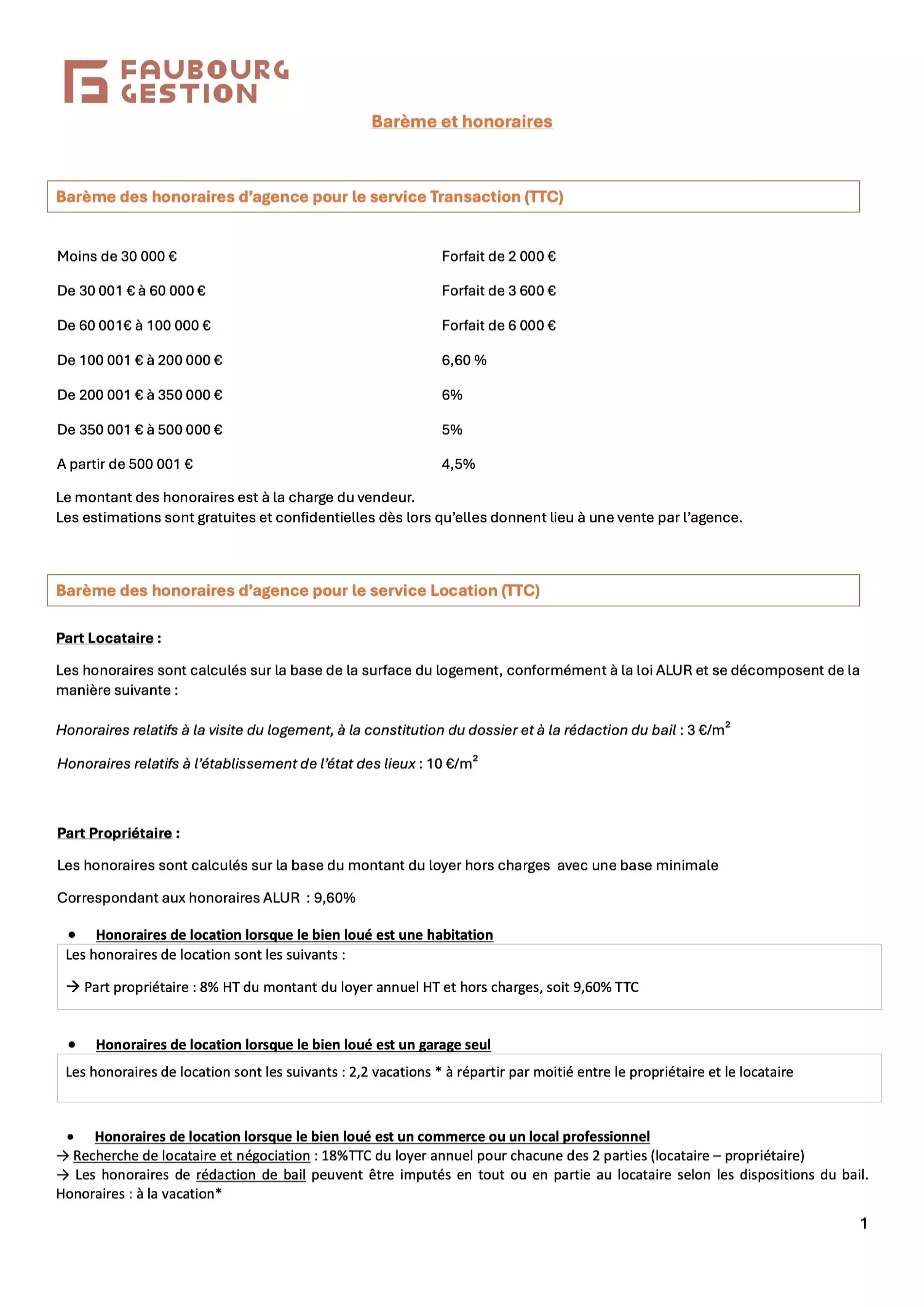 FAUBOURG GESTION

Barème et honoraires

Barème des honoraires d'agence pour le service Transaction (TTC)

| | |
|---|---|
| Moins de 30 000 € | Forfait de 2 000 € |
| De 30 001 € à 60 000 € | Forfait de 3 600 € |
| De 60 001€ à 100 000 € | Forfait de 6 000 € |
| De 100 001 € à 200 000 € | 6,60 % |
| De 200 001 € à 350 000 € | 6% |
| De 350 001 € à 500 000 € | 5% |
| A partir de 500 001 € | 4,5% |

Le montant des honoraires est à la charge du vendeur.
Les estimations sont gratuites et confidentielles dès lors qu'elles donnent lieu à une vente par l'agence.

Barème des honoraires d'agence pour le service Location (TTC)

Part Locataire :

Les honoraires sont calculés sur la base de la surface du logement, conformément à la loi ALUR et se décomposent de la manière suivante :

Honoraires relatifs à la visite du logement, à la constitution du dossier et à la rédaction du bail : 3 €/m$^2$

Honoraires relatifs à l'établissement de l'état des lieux : 10 €/m$^2$

Part Propriétaire :

Les honoraires sont calculés sur la base du montant du loyer hors charges avec une base minimale

Correspondant aux honoraires ALUR : 9,60%

• Honoraires de location lorsque le bien loué est une habitation

Les honoraires de location sont les suivants :

→ Part propriétaire : 8% HT du montant du loyer annuel HT et hors charges, soit 9,60% TTC

• Honoraires de location lorsque le bien loué est un garage seul

Les honoraires de location sont les suivants : 2,2 vacations * à répartir par moitié entre le propriétaire et le locataire

• Honoraires de location lorsque le bien loué est un commerce ou un local professionnel
→ Recherche de locataire et négociation : 18%TTC du loyer annuel pour chacune des 2 parties (locataire – propriétaire)
→ Les honoraires de rédaction de bail peuvent être imputés en tout ou en partie au locataire selon les dispositions du bail. Honoraires : à la vacation*

1